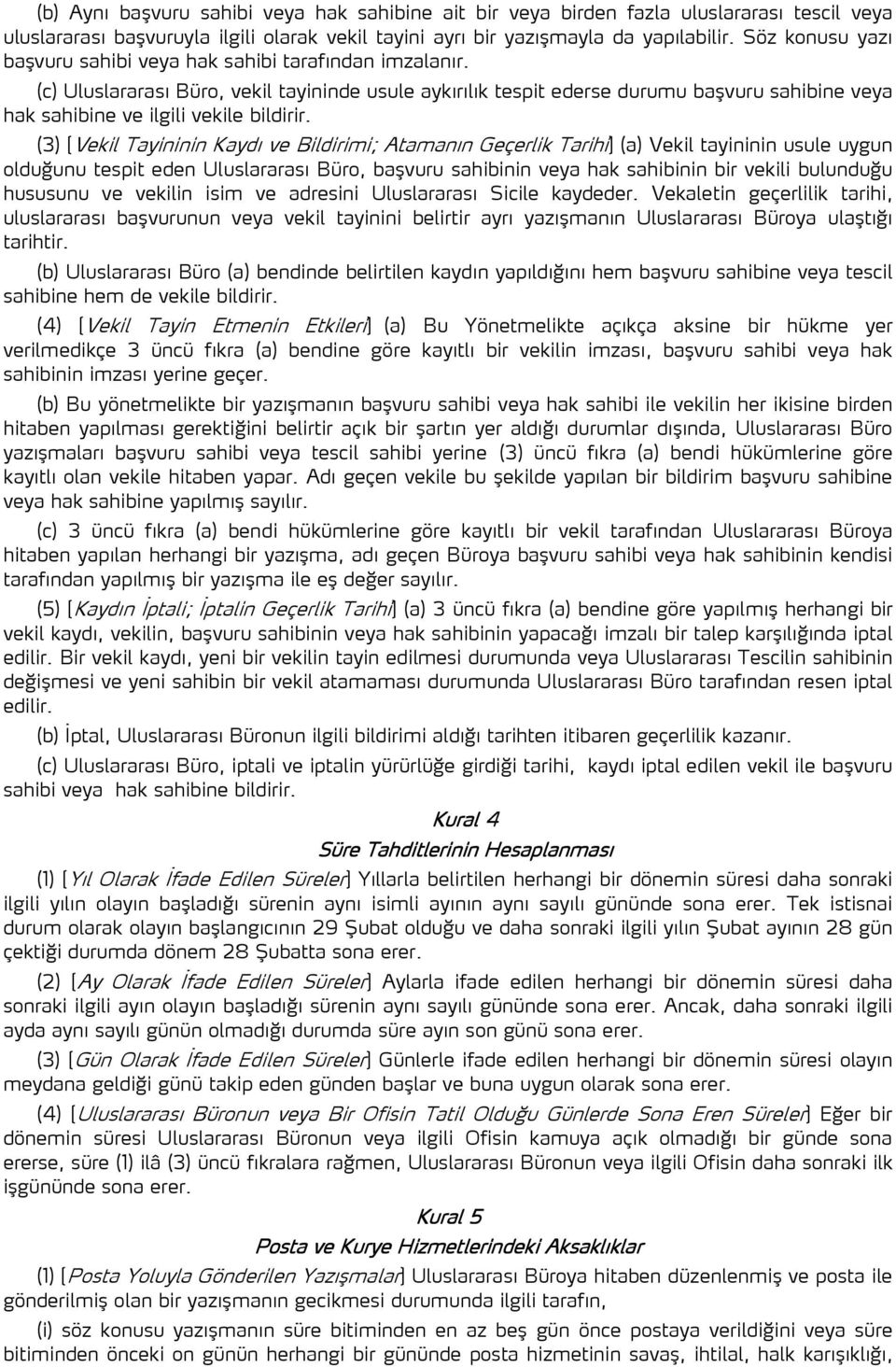 (b) Aynı başvuru sahibi veya hak sahibine ait bir veya birden fazla uluslararası tescil veya uluslararası başvuruyla ilgili olarak vekil tayini ayrı bir yazışmayla da yapılabilir. Söz konusu yazı başvuru sahibi veya hak sahibi tarafından imzalanır.

(c) Uluslararası Büro, vekil tayininde usule aykırılık tespit ederse durumu başvuru sahibine veya hak sahibine ve ilgili vekile bildirir.

(3) [Vekil Tayininin Kaydı ve Bildirimi; Atamanın Geçerlik Tarihi] (a) Vekil tayininin usule uygun olduğunu tespit eden Uluslararası Büro, başvuru sahibinin veya hak sahibinin bir vekili bulunduğu hususunu ve vekilin isim ve adresini Uluslararası Sicile kaydeder. Vekaletin geçerlilik tarihi, uluslararası başvurunun veya vekil tayinini belirtir ayrı yazışmanın Uluslararası Büroya ulaştığı tarihtir.

(b) Uluslararası Büro (a) bendinde belirtilen kaydın yapıldığını hem başvuru sahibine veya tescil sahibine hem de vekile bildirir.

(4) [Vekil Tayin Etmenin Etkileri] (a) Bu Yönetmelikte açıkça aksine bir hükme yer verilmedikçe 3 üncü fıkra (a) bendine göre kayıtlı bir vekilin imzası, başvuru sahibi veya hak sahibinin imzası yerine geçer.

(b) Bu yönetmelikte bir yazışmanın başvuru sahibi veya hak sahibi ile vekilin her ikisine birden hitaben yapılması gerektiğini belirtir açık bir şartın yer aldığı durumlar dışında, Uluslararası Büro yazışmaları başvuru sahibi veya tescil sahibi yerine (3) üncü fıkra (a) bendi hükümlerine göre kayıtlı olan vekile hitaben yapar. Adı geçen vekile bu şekilde yapılan bir bildirim başvuru sahibine veya hak sahibine yapılmış sayılır.

(c) 3 üncü fıkra (a) bendi hükümlerine göre kayıtlı bir vekil tarafından Uluslararası Büroya hitaben yapılan herhangi bir yazışma, adı geçen Büroya başvuru sahibi veya hak sahibinin kendisi tarafından yapılmış bir yazışma ile eş değer sayılır.

(5) [Kaydın İptali; İptalin Geçerlik Tarihi] (a) 3 üncü fıkra (a) bendine göre yapılmış herhangi bir vekil kaydı, vekilin, başvuru sahibinin veya hak sahibinin yapacağı imzalı bir talep karşılığında iptal edilir. Bir vekil kaydı, yeni bir vekilin tayin edilmesi durumunda veya Uluslararası Tescilin sahibinin değişmesi ve yeni sahibin bir vekil atamaması durumunda Uluslararası Büro tarafından resen iptal edilir.

(b) İptal, Uluslararası Büronun ilgili bildirimi aldığı tarihten itibaren geçerlilik kazanır.

(c) Uluslararası Büro, iptali ve iptalin yürürlüğe girdiği tarihi, kaydı iptal edilen vekil ile başvuru sahibi veya hak sahibine bildirir.

Kural 4

Süre Tahditlerinin Hesaplanması

(1) [Yıl Olarak İfade Edilen Süreler] Yıllarla belirtilen herhangi bir dönemin süresi daha sonraki ilgili yılın olayın başladığı sürenin aynı isimli ayının aynı sayılı gününde sona erer. Tek istisnai durum olarak olayın başlangıcının 29 Şubat olduğu ve daha sonraki ilgili yılın Şubat ayının 28 gün çektiği durumda dönem 28 Şubatta sona erer.

(2) [Ay Olarak İfade Edilen Süreler] Aylarla ifade edilen herhangi bir dönemin süresi daha sonraki ilgili ayın olayın başladığı sürenin aynı sayılı gününde sona erer. Ancak, daha sonraki ilgili ayda aynı sayılı günün olmadığı durumda süre ayın son günü sona erer.

(3) [Gün Olarak İfade Edilen Süreler] Günlerle ifade edilen herhangi bir dönemin süresi olayın meydana geldiği günü takip eden günden başlar ve buna uygun olarak sona erer.

(4) [Uluslararası Büronun veya Bir Ofisin Tatil Olduğu Günlerde Sona Eren Süreler] Eğer bir dönemin süresi Uluslararası Büronun veya ilgili Ofisin kamuya açık olmadığı bir günde sona ererse, süre (1) ilâ (3) üncü fıkralara rağmen, Uluslararası Büronun veya ilgili Ofisin daha sonraki ilk işgününde sona erer.

Kural 5

Posta ve Kurye Hizmetlerindeki Aksaklıklar

(1) [Posta Yoluyla Gönderilen Yazışmalar] Uluslararası Büroya hitaben düzenlenmiş ve posta ile gönderilmiş olan bir yazışmanın gecikmesi durumunda ilgili tarafın,

(i) söz konusu yazışmanın süre bitiminden en az beş gün önce postaya verildiğini veya süre bitiminden önceki on günün herhangi bir gününde posta hizmetinin savaş, ihtilal, halk karışıklığı,